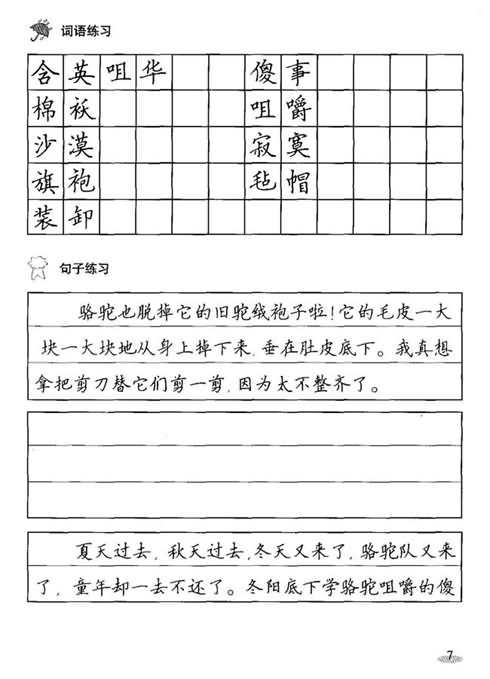 词语练习

| 含 | 英 | 咀 | 华 | | | 傻 | 事 | | | | |
|---|---|---|---|---|---|---|---|---|---|---|---|
| 棉 | 袄 | | | | | 咀 | 嚼 | | | | |
| 沙 | 漠 | | | | | 寂 | 寞 | | | | |
| 旗 | 袍 | | | | | 毡 | 帽 | | | | |
| 装 | 卸 | | | | | | | | | | |

句子练习

骆驼也脱掉它的旧驼绒袍子啦！它的毛皮一大块一大块地从身上掉下来，垂在肚皮底下。我真想拿把剪刀替它们剪一剪，因为太不整齐了。

夏天过去，秋天过去，冬天又来了，骆驼队又来了，童年却一去不还了。冬阳底下学骆驼咀嚼的傻

7